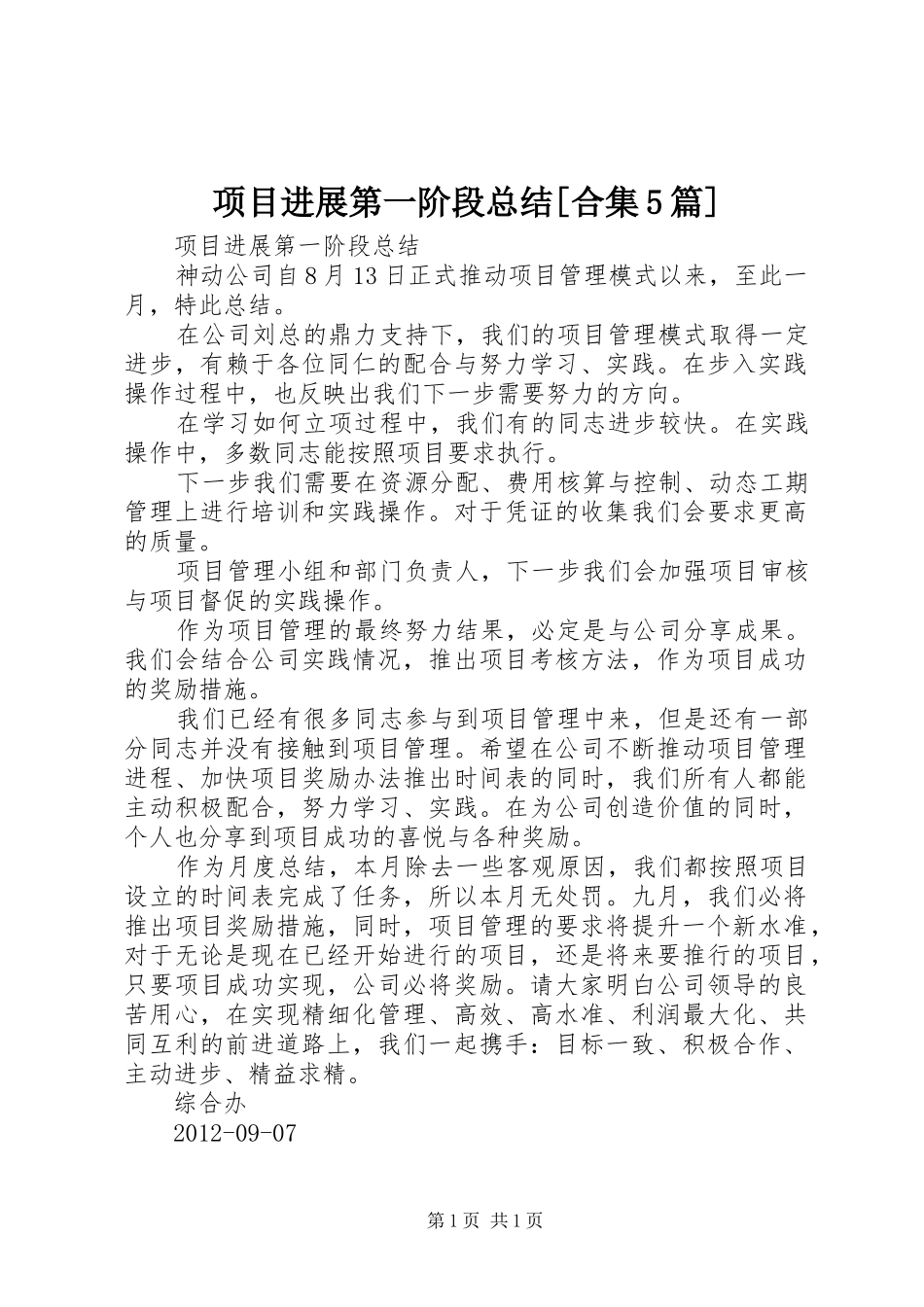 项目进展第一阶段总结[合集5篇]

项目进展第一阶段总结

神动公司自8月13日正式推动项目管理模式以来，至此一月，特此总结。

在公司刘总的鼎力支持下，我们的项目管理模式取得一定进步，有赖于各位同仁的配合与努力学习、实践。在步入实践操作过程中，也反映出我们下一步需要努力的方向。

在学习如何立项过程中，我们有的同志进步较快。在实践操作中，多数同志能按照项目要求执行。

下一步我们需要在资源分配、费用核算与控制、动态工期管理上进行培训和实践操作。对于凭证的收集我们会要求更高的质量。

项目管理小组和部门负责人，下一步我们会加强项目审核与项目督促的实践操作。

作为项目管理的最终努力结果，必定是与公司分享成果。我们会结合公司实践情况，推出项目考核方法，作为项目成功的奖励措施。

我们已经有很多同志参与到项目管理中来，但是还有一部分同志并没有接触到项目管理。希望在公司不断推动项目管理进程、加快项目奖励办法推出时间表的同时，我们所有人都能主动积极配合，努力学习、实践。在为公司创造价值的同时，个人也分享到项目成功的喜悦与各种奖励。

作为月度总结，本月除去一些客观原因，我们都按照项目设立的时间表完成了任务，所以本月无处罚。九月，我们必将推出项目奖励措施，同时，项目管理的要求将提升一个新水准，对于无论是现在已经开始进行的项目，还是将来要推行的项目，只要项目成功实现，公司必将奖励。请大家明白公司领导的良苦用心，在实现精细化管理、高效、高水准、利润最大化、共同互利的前进道路上，我们一起携手：目标一致、积极合作、主动进步、精益求精。

综合办

2012-09-07

第1页 共1页